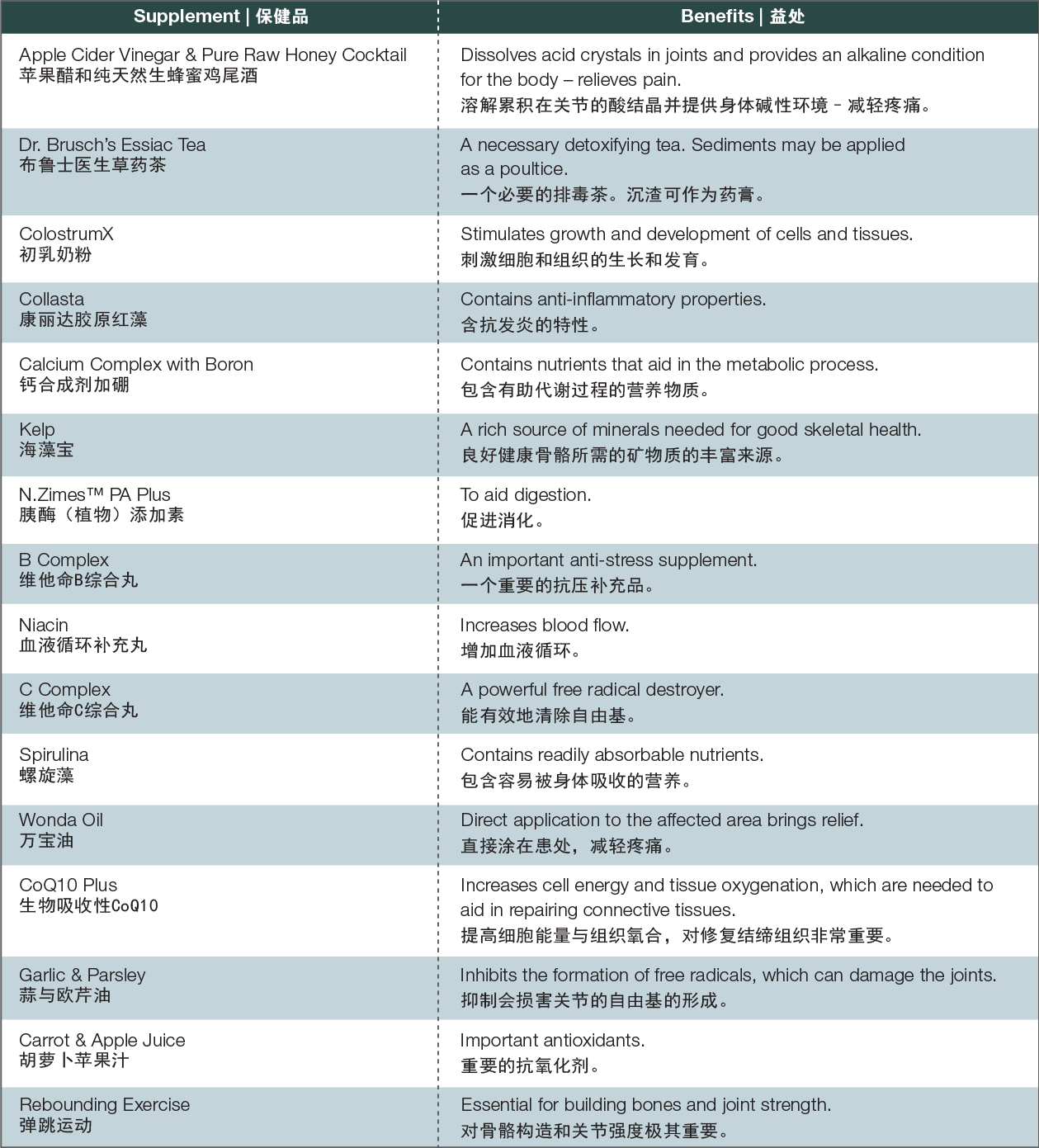 | Supplement \| 保健品 | Benefits \| 益处 |
|---|---|
| Apple Cider Vinegar & Pure Raw Honey Cocktail 苹果醋和纯天然生蜂蜜鸡尾酒 | Dissolves acid crystals in joints and provides an alkaline condition for the body – relieves pain. 溶解累积在关节的酸结晶并提供身体碱性环境 - 减轻疼痛。 |
| Dr. Brusch's Essiac Tea 布鲁士医生草药茶 | A necessary detoxifying tea. Sediments may be applied as a poultice. 一个必要的排毒茶。沉渣可作为药膏。 |
| ColostrumX 初乳奶粉 | Stimulates growth and development of cells and tissues. 刺激细胞和组织的生长和发育。 |
| Collasta 康丽达胶原红藻 | Contains anti-inflammatory properties. 含抗发炎的特性。 |
| Calcium Complex with Boron 钙合成剂加硼 | Contains nutrients that aid in the metabolic process. 包含有助代谢过程的营养物质。 |
| Kelp 海藻宝 | A rich source of minerals needed for good skeletal health. 良好健康骨骼所需的矿物质的丰富来源。 |
| N.Zimes™ PA Plus 胰酶（植物）添加素 | To aid digestion. 促进消化。 |
| B Complex 维他命B综合丸 | An important anti-stress supplement. 一个重要的抗压补充品。 |
| Niacin 血液循环补充丸 | Increases blood flow. 增加血液循环。 |
| C Complex 维他命C综合丸 | A powerful free radical destroyer. 能有效地清除自由基。 |
| Spirulina 螺旋藻 | Contains readily absorbable nutrients. 包含容易被身体吸收的营养。 |
| Wonda Oil 万宝油 | Direct application to the affected area brings relief. 直接涂在患处，减轻疼痛。 |
| CoQ10 Plus 生物吸收性CoQ10 | Increases cell energy and tissue oxygenation, which are needed to aid in repairing connective tissues. 提高细胞能量与组织氧合，对修复结缔组织非常重要。 |
| Garlic & Parsley 蒜与欧芹油 | Inhibits the formation of free radicals, which can damage the joints. 抑制会损害关节的自由基的形成。 |
| Carrot & Apple Juice 胡萝卜苹果汁 | Important antioxidants. 重要的抗氧化剂。 |
| Rebounding Exercise 弹跳运动 | Essential for building bones and joint strength. 对骨骼构造和关节强度极其重要。 |